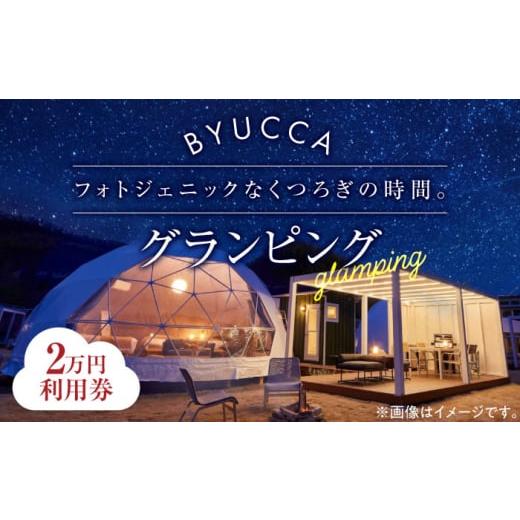 BYUCCA

フォトジェニックなくつろぎの時間。

グランピング
glamping

2万円
利用券

※画像はイメージです。